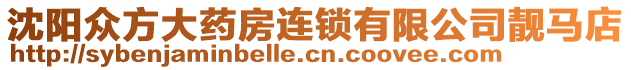 沈阳众方大药房连锁有限公司靓马店
http://sybenjaminbelle.cn.coovee.com